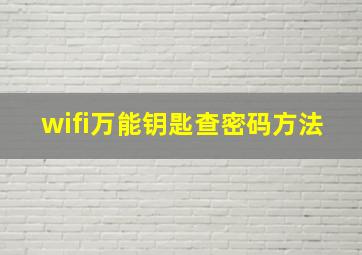 wifi万能钥匙查密码方法